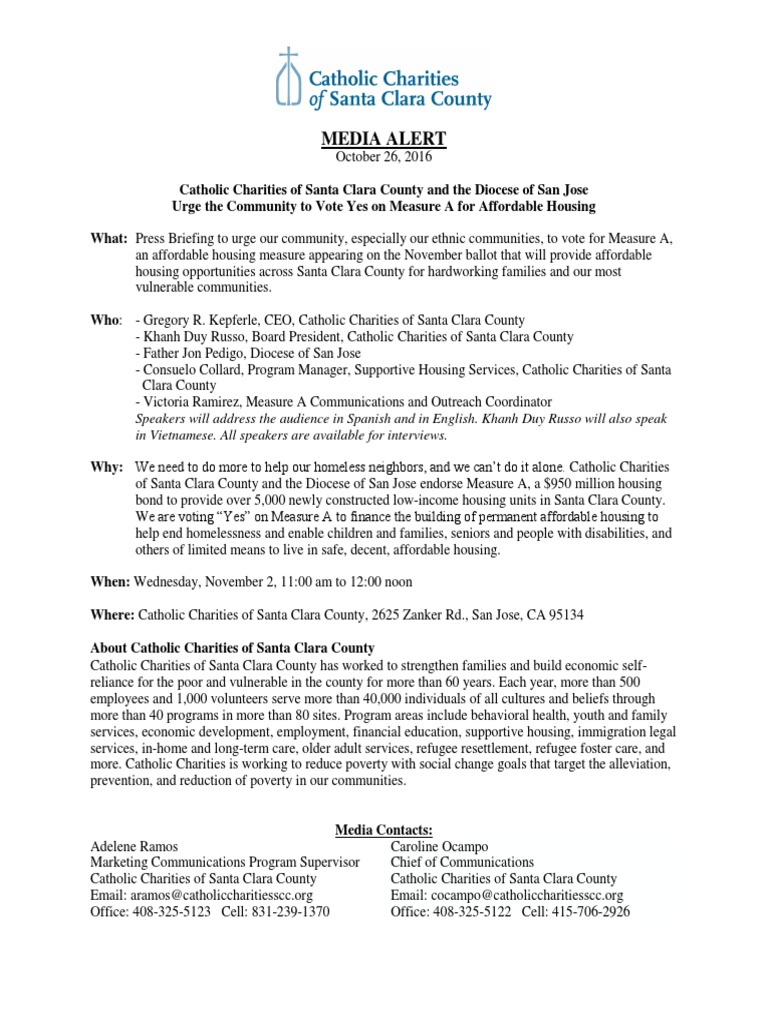 Catholic Charities of Santa Clara County

MEDIA ALERT
October 26, 2016

Catholic Charities of Santa Clara County and the Diocese of San Jose Urge the Community to Vote Yes on Measure A for Affordable Housing

What: Press Briefing to urge our community, especially our ethnic communities, to vote for Measure A, an affordable housing measure appearing on the November ballot that will provide affordable housing opportunities across Santa Clara County for hardworking families and our most vulnerable communities.

Who: - Gregory R. Kepferle, CEO, Catholic Charities of Santa Clara County
- Khanh Duy Russo, Board President, Catholic Charities of Santa Clara County
- Father Jon Pedigo, Diocese of San Jose
- Consuelo Collard, Program Manager, Supportive Housing Services, Catholic Charities of Santa Clara County
- Victoria Ramirez, Measure A Communications and Outreach Coordinator
Speakers will address the audience in Spanish and in English. Khanh Duy Russo will also speak in Vietnamese. All speakers are available for interviews.

Why: We need to do more to help our homeless neighbors, and we can't do it alone. Catholic Charities of Santa Clara County and the Diocese of San Jose endorse Measure A, a $950 million housing bond to provide over 5,000 newly constructed low-income housing units in Santa Clara County. We are voting "Yes" on Measure A to finance the building of permanent affordable housing to help end homelessness and enable children and families, seniors and people with disabilities, and others of limited means to live in safe, decent, affordable housing.

When: Wednesday, November 2, 11:00 am to 12:00 noon

Where: Catholic Charities of Santa Clara County, 2625 Zanker Rd., San Jose, CA 95134

About Catholic Charities of Santa Clara County
Catholic Charities of Santa Clara County has worked to strengthen families and build economic self-reliance for the poor and vulnerable in the county for more than 60 years. Each year, more than 500 employees and 1,000 volunteers serve more than 40,000 individuals of all cultures and beliefs through more than 40 programs in more than 80 sites. Program areas include behavioral health, youth and family services, economic development, employment, financial education, supportive housing, immigration legal services, in-home and long-term care, older adult services, refugee resettlement, refugee foster care, and more. Catholic Charities is working to reduce poverty with social change goals that target the alleviation, prevention, and reduction of poverty in our communities.

Media Contacts:

Adelene Ramos
Marketing Communications Program Supervisor
Catholic Charities of Santa Clara County
Email: aramos@catholiccharitiesscc.org
Office: 408-325-5123 Cell: 831-239-1370

Caroline Ocampo
Chief of Communications
Catholic Charities of Santa Clara County
Email: cocampo@catholiccharitiesscc.org
Office: 408-325-5122 Cell: 415-706-2926